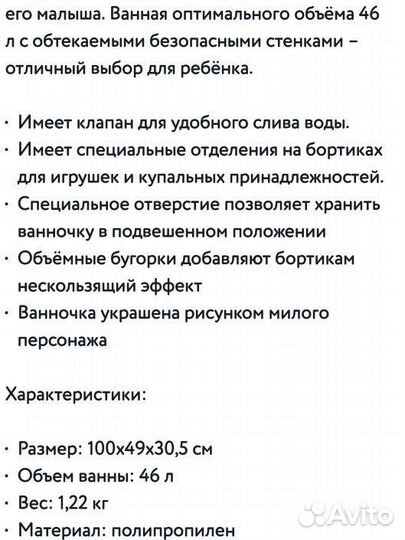 его малыша. Ванная оптимального объёма 46 л с обтекаемыми безопасными стенками – отличный выбор для ребёнка.

· Имеет клапан для удобного слива воды.
· Имеет специальные отделения на бортиках для игрушек и купальных принадлежностей.
· Специальное отверстие позволяет хранить ванночку в подвешенном положении
· Объёмные бугорки добавляют бортикам нескользящий эффект
· Ванночка украшена рисунком милого персонажа

Характеристики:

· Размер: 100х49х30,5 см
· Объем ванны: 46 л
· Вес: 1,22 кг
· Материал: полипропилен

Avito